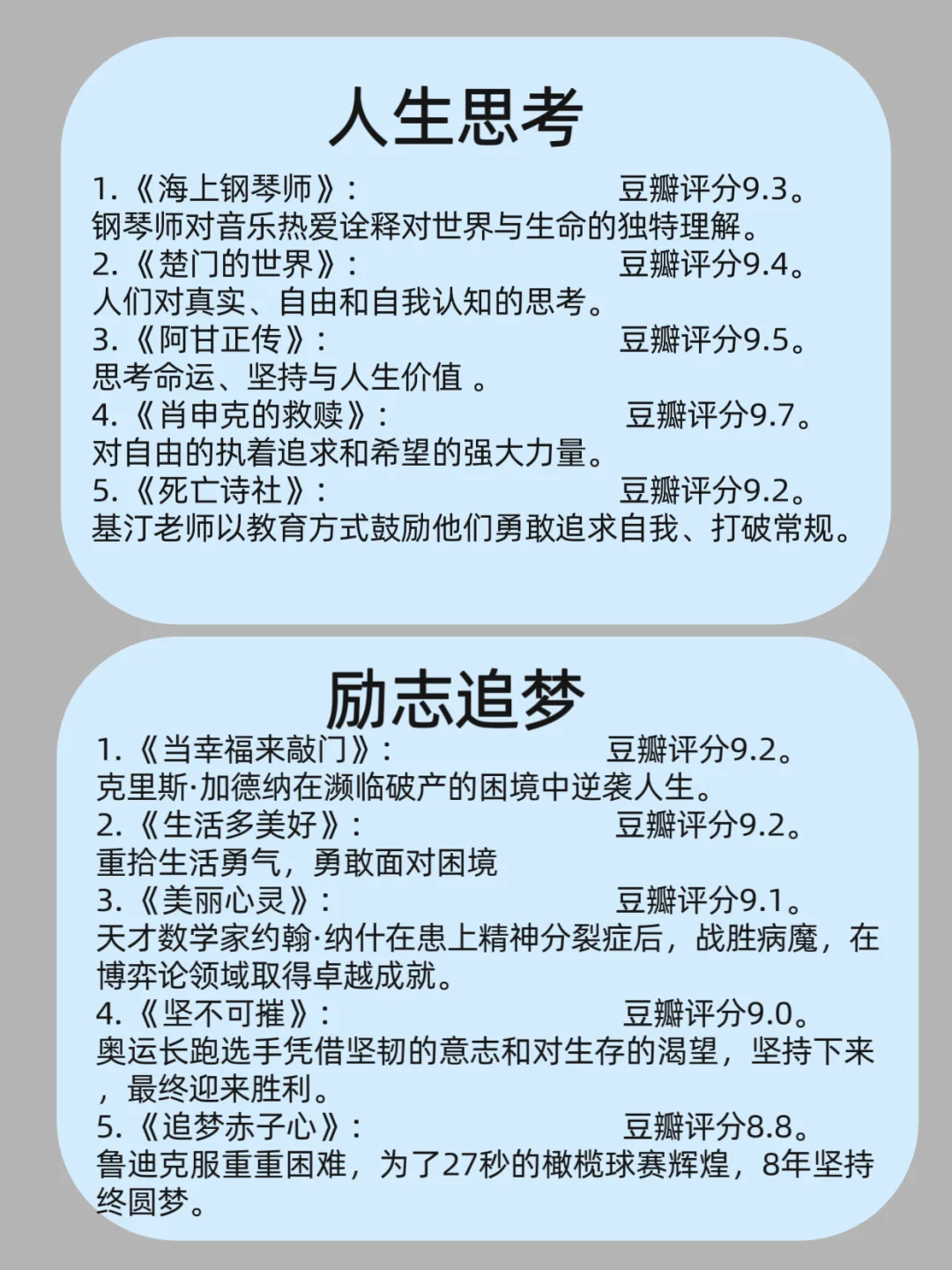 人生思考

1.《海上钢琴师》: 豆瓣评分9.3。
钢琴师对音乐热爱诠释对世界与生命的独特理解。
2.《楚门的世界》: 豆瓣评分9.4。
人们对真实、自由和自我认知的思考。
3.《阿甘正传》: 豆瓣评分9.5。
思考命运、坚持与人生价值 。
4.《肖申克的救赎》: 豆瓣评分9.7。
对自由的执着追求和希望的强大力量。
5.《死亡诗社》: 豆瓣评分9.2。
基汀老师以教育方式鼓励他们勇敢追求自我、打破常规。

励志追梦

1.《当幸福来敲门》: 豆瓣评分9.2。
克里斯·加德纳在濒临破产的困境中逆袭人生。
2.《生活多美好》: 豆瓣评分9.2。
重拾生活勇气，勇敢面对困境
3.《美丽心灵》: 豆瓣评分9.1。
天才数学家约翰·纳什在患上精神分裂症后，战胜病魔，在博弈论领域取得卓越成就。
4.《坚不可摧》: 豆瓣评分9.0。
奥运长跑选手凭借坚韧的意志和对生存的渴望，坚持下来，最终迎来胜利。
5.《追梦赤子心》: 豆瓣评分8.8。
鲁迪克服重重困难，为了27秒的橄榄球赛辉煌，8年坚持终圆梦。